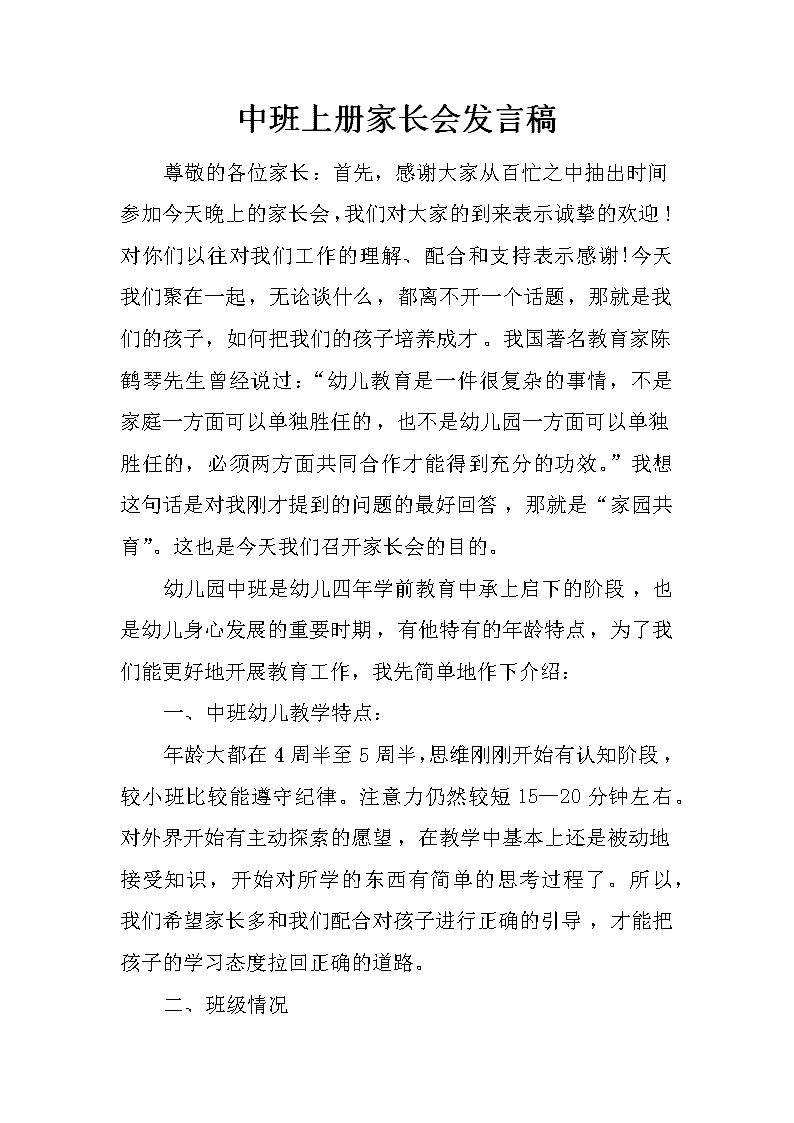 中班上册家长会发言稿

尊敬的各位家长：首先，感谢大家从百忙之中抽出时间参加今天晚上的家长会，我们对大家的到来表示诚挚的欢迎！对你们以往对我们工作的理解、配合和支持表示感谢!今天我们聚在一起，无论谈什么，都离不开一个话题，那就是我们的孩子，如何把我们的孩子培养成才。我国著名教育家陈鹤琴先生曾经说过：“幼儿教育是一件很复杂的事情，不是家庭一方面可以单独胜任的，也不是幼儿园一方面可以单独胜任的，必须两方面共同合作才能得到充分的功效。”我想这句话是对我刚才提到的问题的最好回答，那就是“家园共育”。这也是今天我们召开家长会的目的。

幼儿园中班是幼儿四年学前教育中承上启下的阶段，也是幼儿身心发展的重要时期，有他特有的年龄特点，为了我们能更好地开展教育工作，我先简单地作下介绍：

一、中班幼儿教学特点：

年龄大都在4周半至5周半，思维刚刚开始有认知阶段，较小班比较能遵守纪律。注意力仍然较短15—20分钟左右。对外界开始有主动探索的愿望，在教学中基本上还是被动地接受知识，开始对所学的东西有简单的思考过程了。所以，我们希望家长多和我们配合对孩子进行正确的引导，才能把孩子的学习态度拉回正确的道路。

二、班级情况